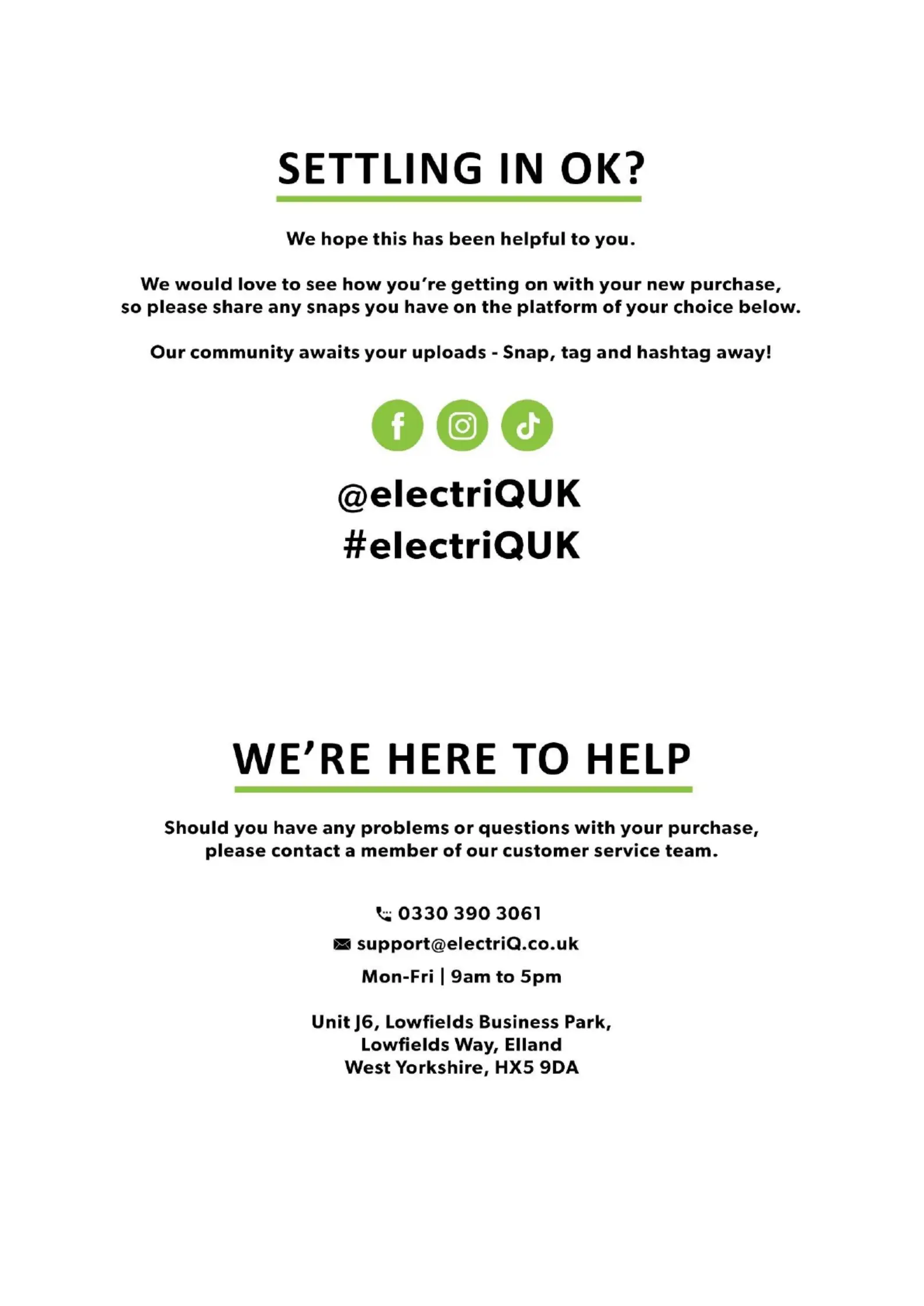 SETTLING IN OK?

We hope this has been helpful to you.

We would love to see how you're getting on with your new purchase, so please share any snaps you have on the platform of your choice below.

Our community awaits your uploads - Snap, tag and hashtag away!

@electriQUK
#electriQUK

WE'RE HERE TO HELP

Should you have any problems or questions with your purchase, please contact a member of our customer service team.

0330 390 3061
support@electriQ.co.uk
Mon-Fri | 9am to 5pm

Unit J6, Lowfields Business Park, Lowfields Way, Elland West Yorkshire, HX5 9DA